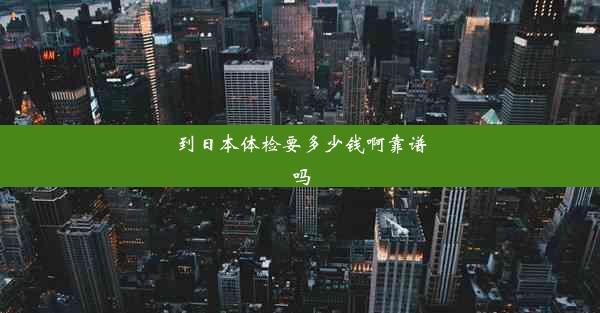 到日本体检要多少钱啊靠谱吗